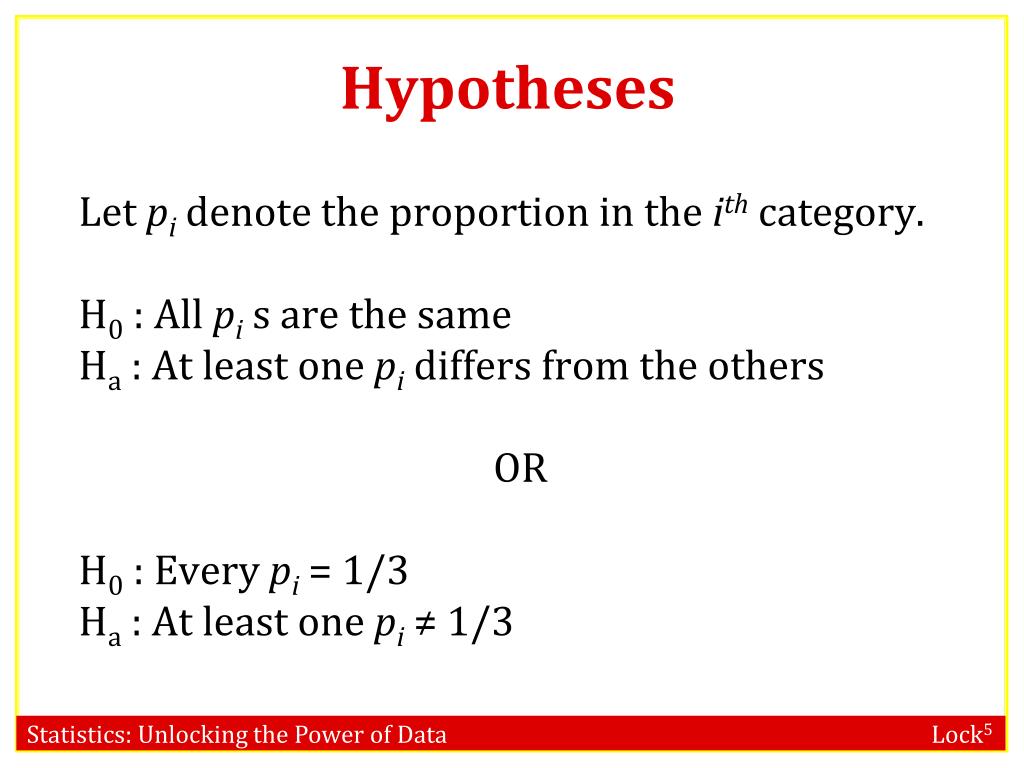 Hypotheses

Let $p_i$ denote the proportion in the $i^{th}$ category.

$H_0$ : All $p_i$ s are the same
$H_a$ : At least one $p_i$ differs from the others

OR

$H_0$ : Every $p_i = 1/3$
$H_a$ : At least one $p_i \neq 1/3$

Statistics: Unlocking the Power of Data

Lock$^5$